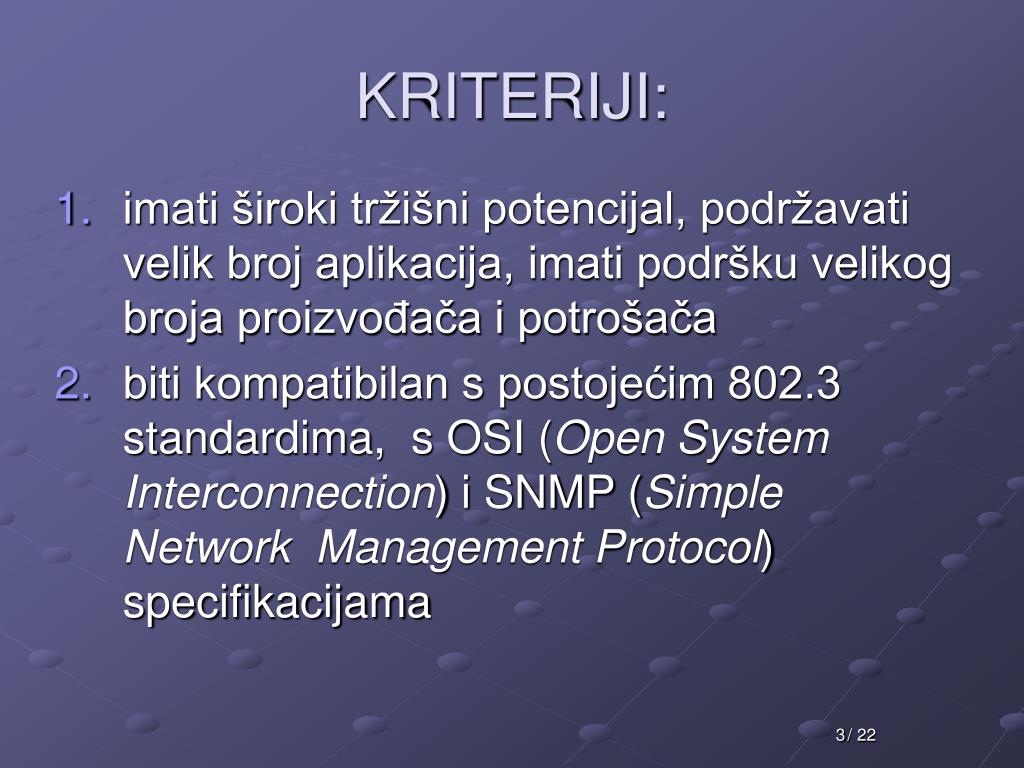 KRITERIJI:

1. imati široki tržišni potencijal, podržavati velik broj aplikacija, imati podršku velikog broja proizvođača i potrošača

2. biti kompatibilan s postojećim 802.3 standardima, s OSI (Open System Interconnection) i SNMP (Simple Network Management Protocol) specifikacijama

3 / 22